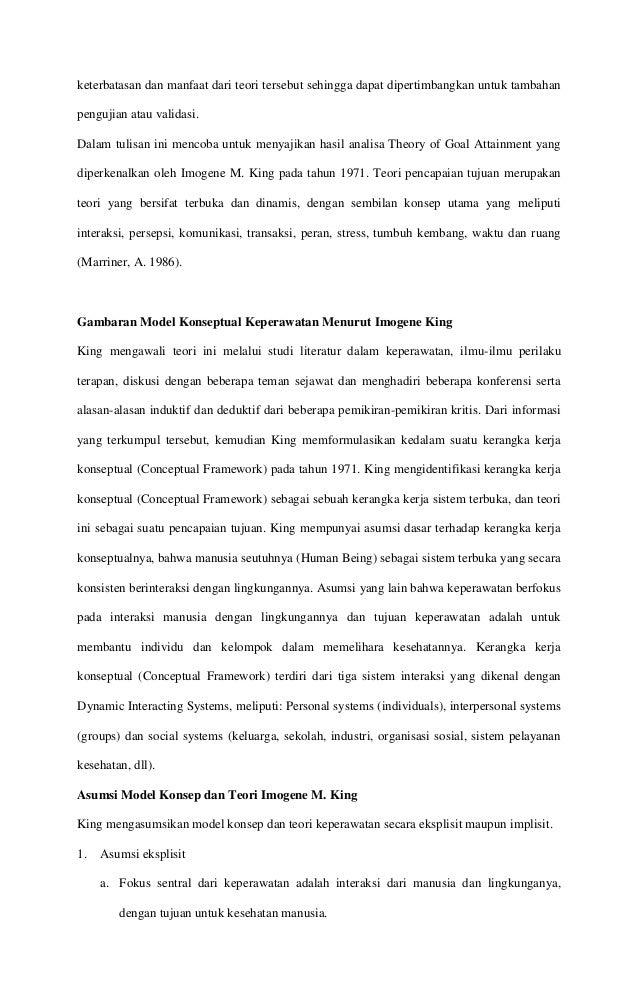 keterbatasan dan manfaat dari teori tersebut sehingga dapat dipertimbangkan untuk tambahan pengujian atau validasi.

Dalam tulisan ini mencoba untuk menyajikan hasil analisa Theory of Goal Attainment yang diperkenalkan oleh Imogene M. King pada tahun 1971. Teori pencapaian tujuan merupakan teori yang bersifat terbuka dan dinamis, dengan sembilan konsep utama yang meliputi interaksi, persepsi, komunikasi, transaksi, peran, stress, tumbuh kembang, waktu dan ruang (Marriner, A. 1986).

Gambaran Model Konseptual Keperawatan Menurut Imogene King

King mengawali teori ini melalui studi literatur dalam keperawatan, ilmu-ilmu perilaku terapan, diskusi dengan beberapa teman sejawat dan menghadiri beberapa konferensi serta alasan-alasan induktif dan deduktif dari beberapa pemikiran-pemikiran kritis. Dari informasi yang terkumpul tersebut, kemudian King memformulasikan kedalam suatu kerangka kerja konseptual (Conceptual Framework) pada tahun 1971. King mengidentifikasi kerangka kerja konseptual (Conceptual Framework) sebagai sebuah kerangka kerja sistem terbuka, dan teori ini sebagai suatu pencapaian tujuan. King mempunyai asumsi dasar terhadap kerangka kerja konseptualnya, bahwa manusia seutuhnya (Human Being) sebagai sistem terbuka yang secara konsisten berinteraksi dengan lingkungannya. Asumsi yang lain bahwa keperawatan berfokus pada interaksi manusia dengan lingkungannya dan tujuan keperawatan adalah untuk membantu individu dan kelompok dalam memelihara kesehatannya. Kerangka kerja konseptual (Conceptual Framework) terdiri dari tiga sistem interaksi yang dikenal dengan Dynamic Interacting Systems, meliputi: Personal systems (individuals), interpersonal systems (groups) dan social systems (keluarga, sekolah, industri, organisasi sosial, sistem pelayanan kesehatan, dll).

Asumsi Model Konsep dan Teori Imogene M. King

King mengasumsikan model konsep dan teori keperawatan secara eksplisit maupun implisit.

1. Asumsi eksplisit

a. Fokus sentral dari keperawatan adalah interaksi dari manusia dan lingkunganya, dengan tujuan untuk kesehatan manusia.